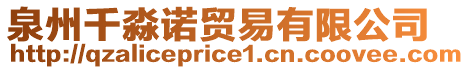 泉州千淼诺贸易有限公司
http://qzaliceprice1.cn.coovee.com